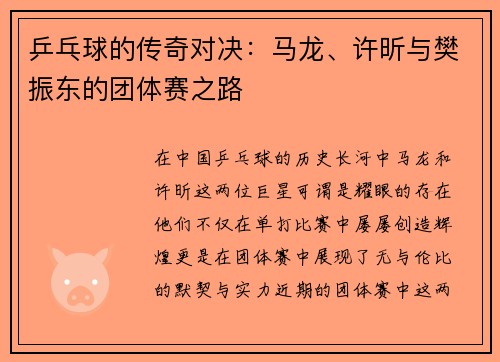 乒乓球的传奇对决：马龙、许昕与樊振东的团体赛之路

在中国乒乓球的历史长河中马龙和许昕这两位巨星可谓是耀眼的存在他们不仅在单打比赛中屡屡创造辉煌更是在团体赛中展现了无与伦比的默契与实力近期的团体赛中这两